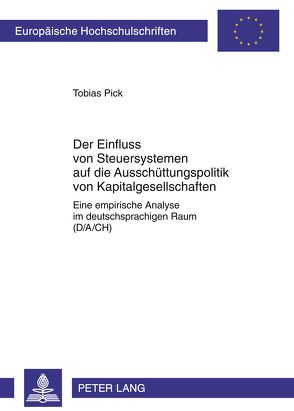 Europäische Hochschulschriften

Tobias Pick

Der Einfluss von Steuersystemen auf die Ausschüttungspolitik von Kapitalgesellschaften

Eine empirische Analyse im deutschsprachigen Raum (D/A/CH)

PETER LANG